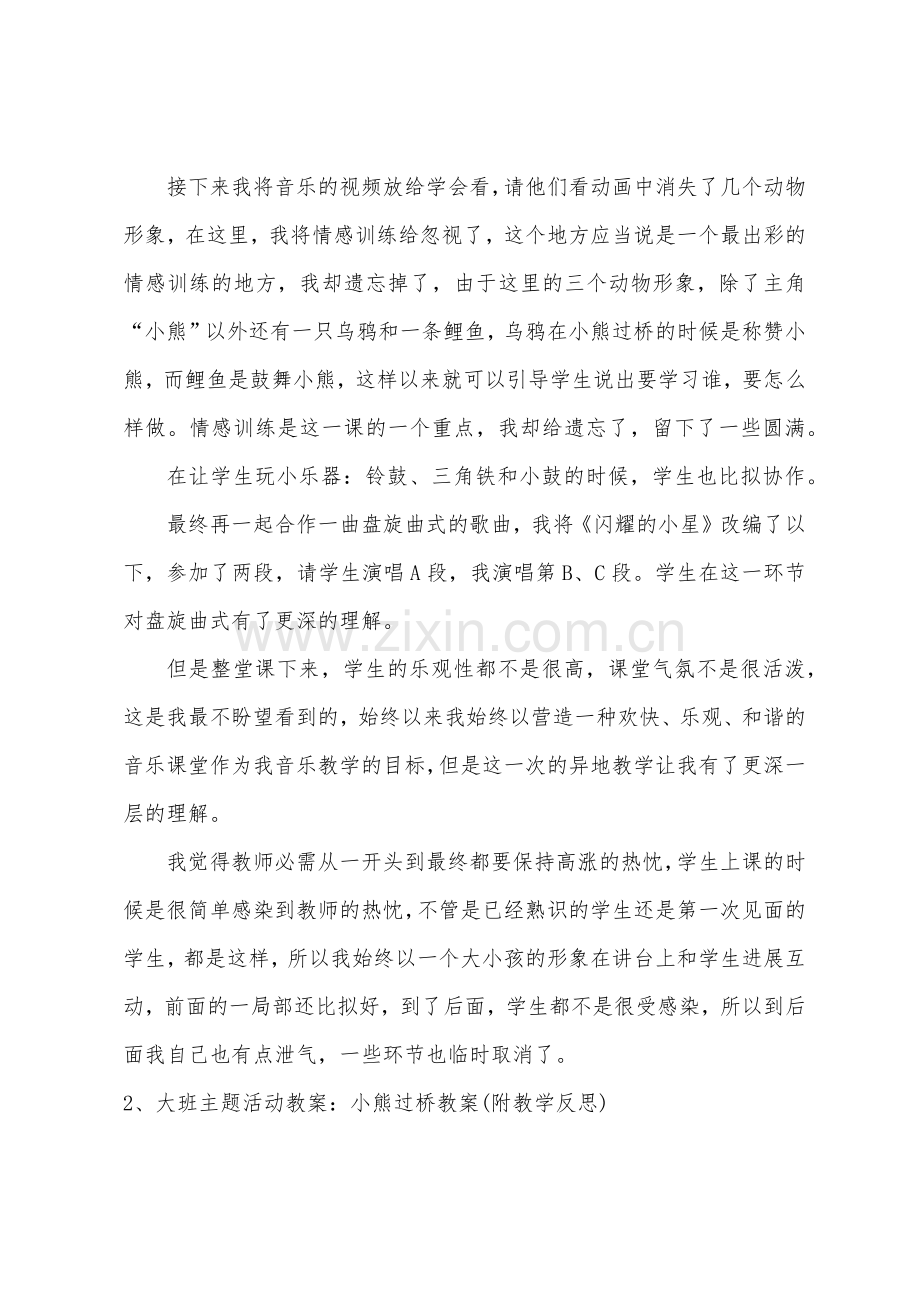 接下来我将音乐的视频放给学会看,请他们看动画中消失了几个动物形象，在这里，我将情感训练给忽视了，这个地方应当说是一个最出彩的情感训练的地方，我却遗忘掉了，由于这里的三个动物形象，除了主角“小熊”以外还有一只乌鸦和一条鲤鱼，乌鸦在小熊过桥的时候是称赞小熊，而鲤鱼是鼓舞小熊，这样以来就可以引导学生说出要学习谁，要怎么样做。情感训练是这一课的一个重点，我却给遗忘了，留下了一些圆满。

在让学生玩小乐器：铃鼓、三角铁和小鼓的时候，学生也比拟协作。

最终再一起合作一曲盘旋曲式的歌曲，我将《闪耀的小星》改编了以下，参加了两段，请学生演唱A段，我演唱第B、C段。学生在这一环节对盘旋曲式有了更深的理解。

但是整堂课下来，学生的乐观性都不是很高，课堂气氛不是很活泼，这是我最不盼望看到的，始终以来我始终以营造一种欢快、乐观、和谐的音乐课堂作为我音乐教学的目标，但是这一次的异地教学让我有了更深一层的理解。

我觉得教师必需从一开头到最终都要保持高涨的热忱，学生上课的时候是很简单感染到教师的热忱，不管是已经熟识的学生还是第一次见面的学生，都是这样，所以我始终以一个大小孩的形象在讲台上和学生进展互动，前面的一局部还比拟好，到了后面，学生都不是很受感染，所以到后面我自己也有点泄气，一些环节也临时取消了。

2、大班主题活动教案：小熊过桥教案(附教学反思)

www.zixin.com.cn